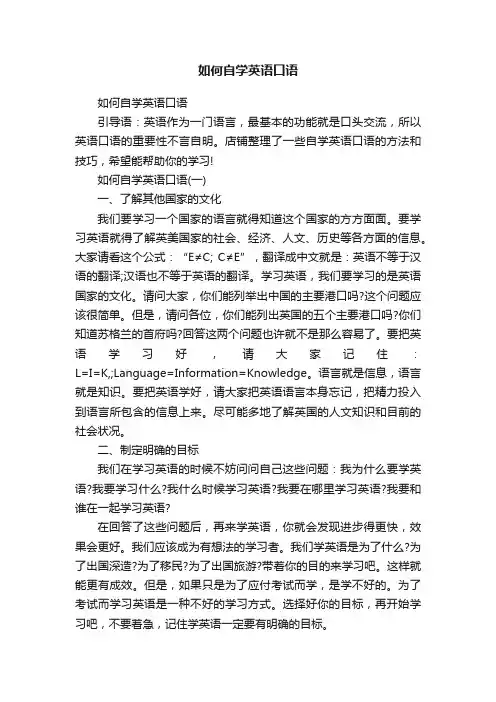 如何自学英语口语

如何自学英语口语

引导语：英语作为一门语言，最基本的功能就是口头交流，所以英语口语的重要性不言自明。店铺整理了一些自学英语口语的方法和技巧，希望能帮助你的学习!

如何自学英语口语(一)

一、了解其他国家的文化

我们要学习一个国家的语言就得知道这个国家的方方面面。要学习英语就得了解英美国家的社会、经济、人文、历史等各方面的信息。大家请看这个公式：“E≠C; C≠E”，翻译成中文就是：英语不等于汉语的翻译;汉语也不等于英语的翻译。学习英语，我们要学习的是英语国家的文化。请问大家，你们能列举出中国的主要港口吗?这个问题应该很简单。但是，请问各位，你们能列出英国的五个主要港口吗?你们知道苏格兰的首府吗?回答这两个问题也许就不是那么容易了。要把英语学习好，请大家记住：L=I=K,;Language=Information=Knowledge。语言就是信息，语言就是知识。要把英语学好，请大家把英语语言本身忘记，把精力投入到语言所包含的信息上来。尽可能多地了解英国的人文知识和目前的社会状况。

二、制定明确的目标

我们在学习英语的时候不妨问问自己这些问题：我为什么要学英语?我要学习什么?我什么时候学习英语?我要在哪里学习英语?我要和谁在一起学习英语?

在回答了这些问题后，再来学英语，你就会发现进步得更快，效果会更好。我们应该成为有想法的学习者。我们学英语是为了什么?为了出国深造?为了移民?为了出国旅游?带着你的目的来学习吧。这样就能更有成效。但是，如果只是为了应付考试而学，是学不好的。为了考试而学习英语是一种不好的学习方式。选择好你的目标，再开始学习吧，不要着急，记住学英语一定要有明确的目标。